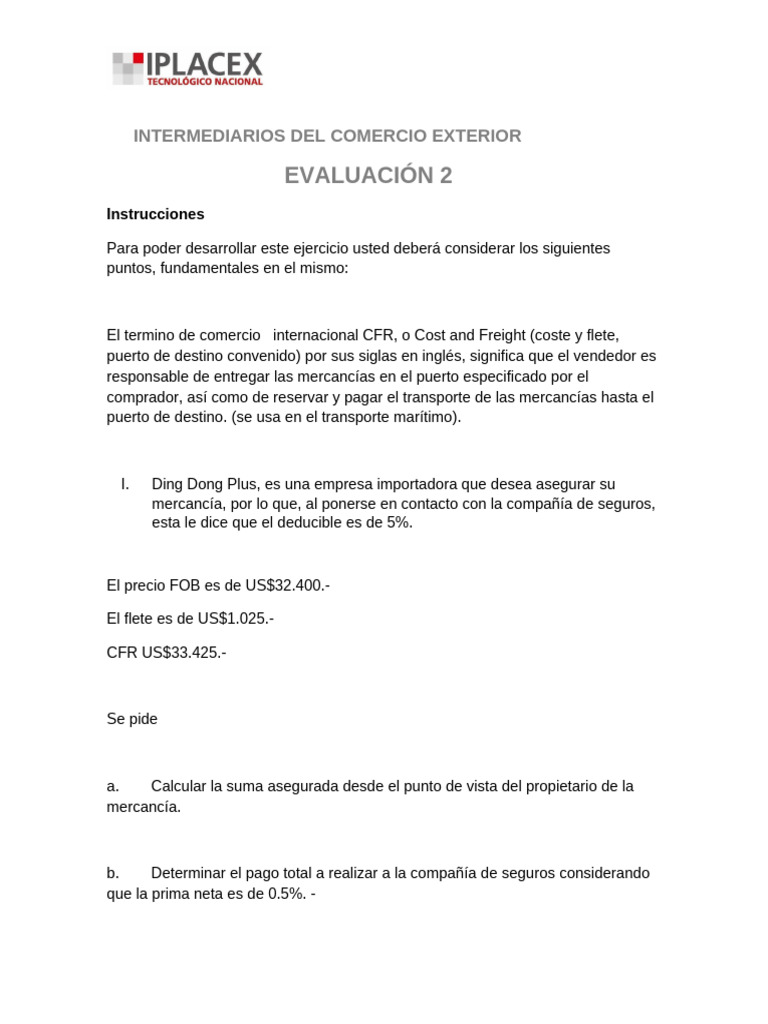 IPLACEX
TECNOLÓGICO NACIONAL

INTERMEDIARIOS DEL COMERCIO EXTERIOR

EVALUACIÓN 2

Instrucciones

Para poder desarrollar este ejercicio usted deberá considerar los siguientes puntos, fundamentales en el mismo:

El termino de comercio internacional CFR, o Cost and Freight (coste y flete, puerto de destino convenido) por sus siglas en inglés, significa que el vendedor es responsable de entregar las mercancías en el puerto especificado por el comprador, así como de reservar y pagar el transporte de las mercancías hasta el puerto de destino. (se usa en el transporte marítimo).

I. Ding Dong Plus, es una empresa importadora que desea asegurar su mercancía, por lo que, al ponerse en contacto con la compañía de seguros, esta le dice que el deducible es de 5%.

El precio FOB es de US$32.400.-

El flete es de US$1.025.-

CFR US$33.425.-

Se pide

a. Calcular la suma asegurada desde el punto de vista del propietario de la mercancía.

b. Determinar el pago total a realizar a la compañía de seguros considerando que la prima neta es de 0.5%. -